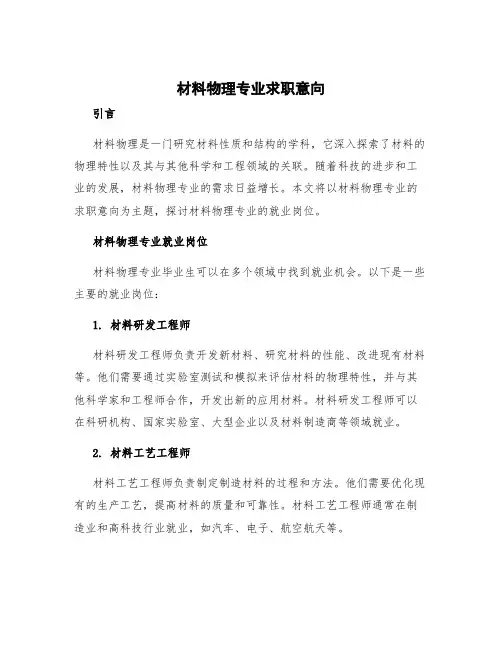 材料物理专业求职意向

引言

材料物理是一门研究材料性质和结构的学科，它深入探索了材料的物理特性以及其与其他科学和工程领域的关联。随着科技的进步和工业的发展，材料物理专业的需求日益增长。本文将以材料物理专业的求职意向为主题，探讨材料物理专业的就业岗位。

材料物理专业就业岗位

材料物理专业毕业生可以在多个领域中找到就业机会。以下是一些主要的就业岗位：

1. 材料研发工程师

材料研发工程师负责开发新材料、研究材料的性能、改进现有材料等。他们需要通过实验室测试和模拟来评估材料的物理特性，并与其他科学家和工程师合作，开发出新的应用材料。材料研发工程师可以在科研机构、国家实验室、大型企业以及材料制造商等领域就业。

2. 材料工艺工程师

材料工艺工程师负责制定制造材料的过程和方法。他们需要优化现有的生产工艺，提高材料的质量和可靠性。材料工艺工程师通常在制造业和高科技行业就业，如汽车、电子、航空航天等。